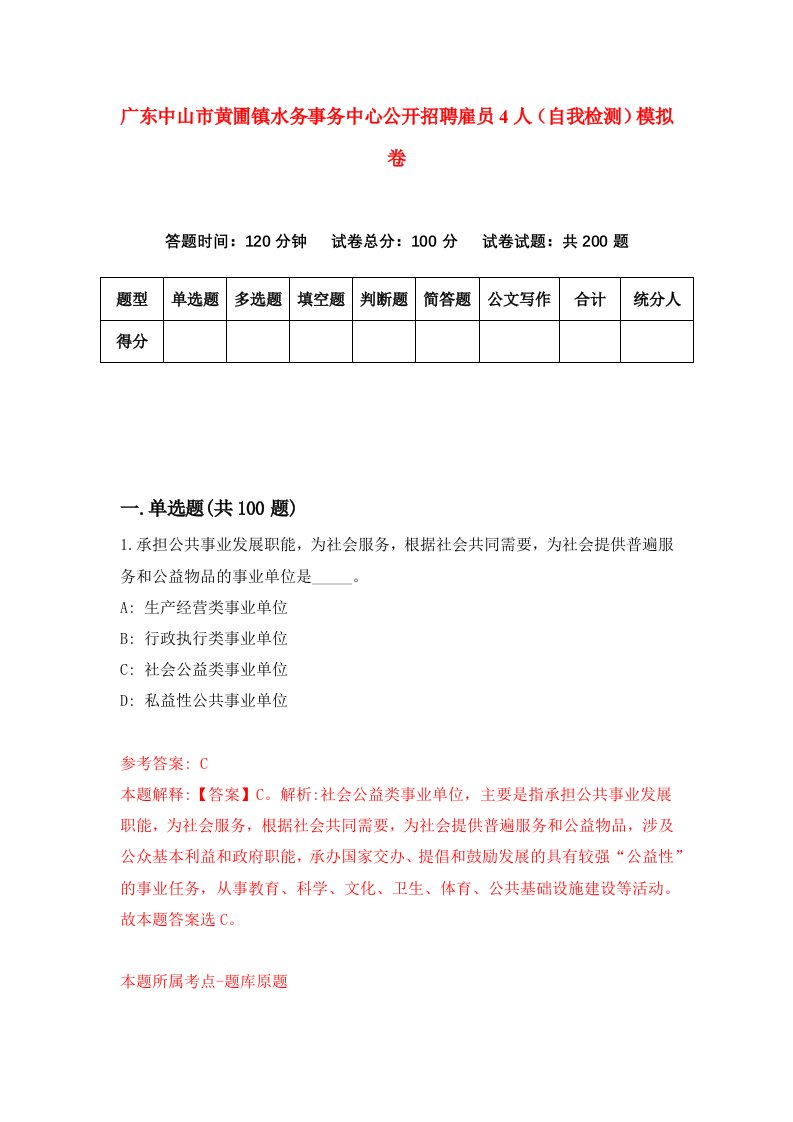 广东中山市黄圃镇水务事务中心公开招聘雇员4人（自我检测）模拟卷

答题时间：120分钟　试卷总分：100分　试卷试题：共200题

| 题型 | 单选题 | 多选题 | 填空题 | 判断题 | 简答题 | 公文写作 | 合计 | 统分人 |
|---|---|---|---|---|---|---|---|---|
| 得分 | | | | | | | | |

一.单选题(共100题)

1.承担公共事业发展职能，为社会服务，根据社会共同需要，为社会提供普遍服务和公益物品的事业单位是_____。

A: 生产经营类事业单位

B: 行政执行类事业单位

C: 社会公益类事业单位

D: 私益性公共事业单位

参考答案: C

本题解释:【答案】C。解析:社会公益类事业单位，主要是指承担公共事业发展职能，为社会服务，根据社会共同需要，为社会提供普遍服务和公益物品，涉及公众基本利益和政府职能，承办国家交办、提倡和鼓励发展的具有较强“公益性”的事业任务，从事教育、科学、文化、卫生、体育、公共基础设施建设等活动。故本题答案选C。

本题所属考点-题库原题